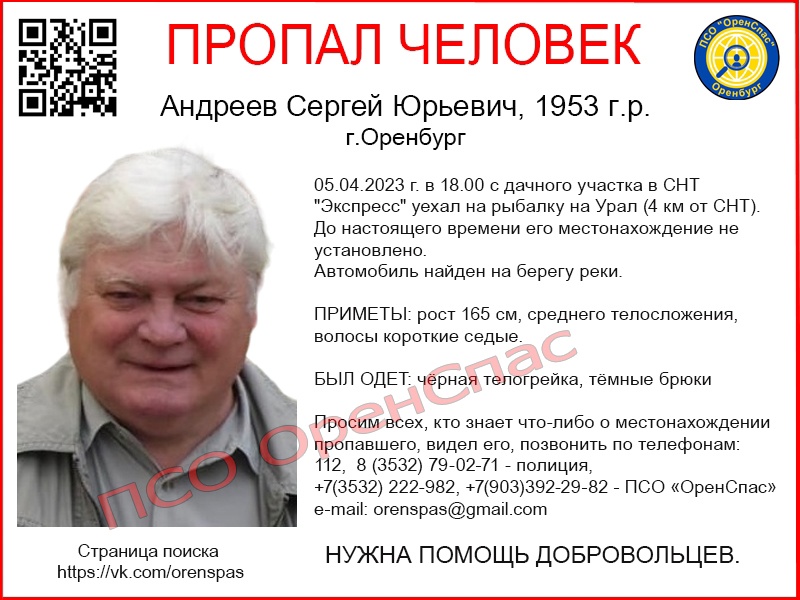 ПРОПАЛ ЧЕЛОВЕК

ПСО "ОренСпас" Оренбург

Андреев Сергей Юрьевич, 1953 г.р.
г.Оренбург

05.04.2023 г. в 18.00 с дачного участка в СНТ "Экспресс" уехал на рыбалку на Урал (4 км от СНТ). До настоящего времени его местонахождение не установлено.
Автомобиль найден на берегу реки.

ПРИМЕТЫ: рост 165 см, среднего телосложения, волосы короткие седые.

БЫЛ ОДЕТ: чёрная телогрейка, тёмные брюки

Просим всех, кто знает что-либо о местонахождении пропавшего, видел его, позвонить по телефонам:
112, 8 (3532) 79-02-71 - полиция,
+7(3532) 222-982, +7(903)392-29-82 - ПСО «ОренСпас»
e-mail: orenspas@gmail.com

ПСО ОренСпас

Страница поиска
https://vk.com/orenspas

НУЖНА ПОМОЩЬ ДОБРОВОЛЬЦЕВ.